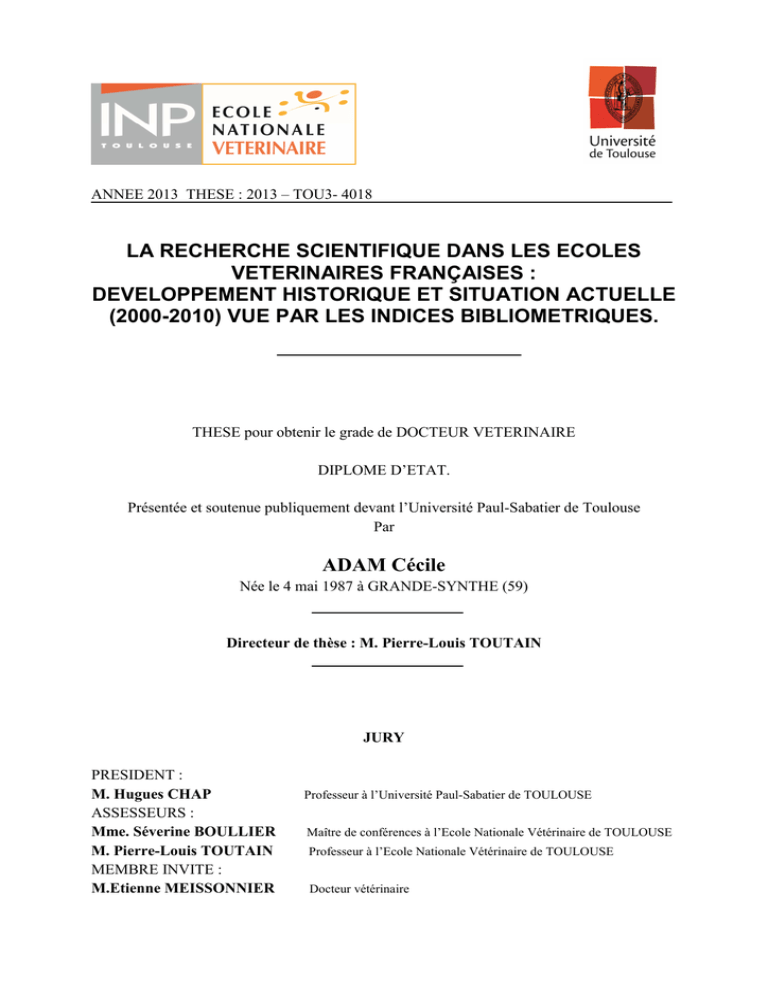 INP TOULOUSE
ECOLE NATIONALE VETERINAIRE

Université de Toulouse

ANNEE 2013 THESE : 2013 – TOU3- 4018

LA RECHERCHE SCIENTIFIQUE DANS LES ECOLES VETERINAIRES FRANÇAISES : DEVELOPPEMENT HISTORIQUE ET SITUATION ACTUELLE (2000-2010) VUE PAR LES INDICES BIBLIOMETRIQUES.

THESE pour obtenir le grade de DOCTEUR VETERINAIRE

DIPLOME D'ETAT.

Présentée et soutenue publiquement devant l'Université Paul-Sabatier de Toulouse
Par

ADAM Cécile
Née le 4 mai 1987 à GRANDE-SYNTHE (59)

Directeur de thèse : M. Pierre-Louis TOUTAIN

JURY

PRESIDENT :
M. Hugues CHAP Professeur à l'Université Paul-Sabatier de TOULOUSE
ASSESSEURS :
Mme. Séverine BOULLIER Maître de conférences à l'Ecole Nationale Vétérinaire de TOULOUSE
M. Pierre-Louis TOUTAIN Professeur à l'Ecole Nationale Vétérinaire de TOULOUSE
MEMBRE INVITE :
M.Etienne MEISSONNIER Docteur vétérinaire